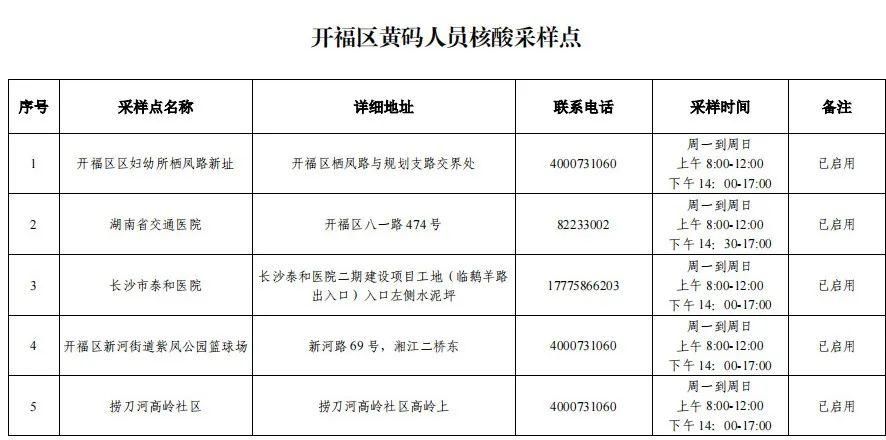 开福区黄码人员核酸采样点

| 序号 | 采样点名称 | 详细地址 | 联系电话 | 采样时间 | 备注 |
|---|---|---|---|---|---|
| 1 | 开福区区妇幼所栖凤路新址 | 开福区栖凤路与规划支路交界处 | 4000731060 | 周一到周日 上午 8:00-12:00 下午 14：00-17:00 | 已启用 |
| 2 | 湖南省交通医院 | 开福区八一路 474 号 | 82233002 | 周一到周日 上午 8:00-12:00 下午 14：30-17:00 | 已启用 |
| 3 | 长沙市泰和医院 | 长沙泰和医院二期建设项目工地（临鹅羊路出入口）入口左侧水泥坪 | 17775866203 | 周一到周日 上午 8:00-12:00 下午 14：00-17:00 | 已启用 |
| 4 | 开福区新河街道紫凤公园篮球场 | 新河路 69 号，湘江二桥东 | 4000731060 | 周一到周日 上午 8:00-12:00 下午 14：00-17:00 | 已启用 |
| 5 | 捞刀河高岭社区 | 捞刀河高岭社区高岭上 | 4000731060 | 周一到周日 上午 8:00-12:00 下午 14：00-17:00 | 已启用 |